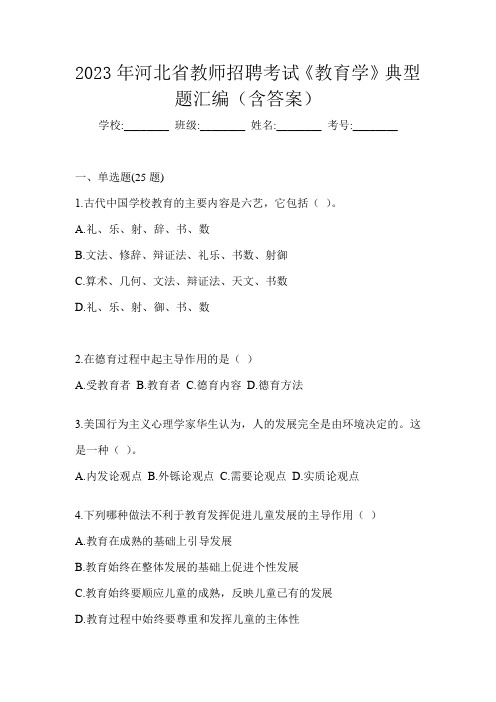 2023 年河北省教师招聘考试《教育学》典型题汇编（含答案）

学校:________ 班级:________ 姓名:________ 考号:________

一、单选题(25 题)

1.古代中国学校教育的主要内容是六艺，它包括（ ）。

A.礼、乐、射、辞、书、数

B.文法、修辞、辩证法、礼乐、书数、射御

C.算术、几何、文法、辩证法、天文、书数

D.礼、乐、射、御、书、数

2.在德育过程中起主导作用的是（ ）

A.受教育者 B.教育者 C.德育内容 D.德育方法

3.美国行为主义心理学家华生认为，人的发展完全是由环境决定的。这是一种（ ）。

A.内发论观点 B.外铄论观点 C.需要论观点 D.实质论观点

4.下列哪种做法不利于教育发挥促进儿童发展的主导作用（ ）

A.教育在成熟的基础上引导发展

B.教育始终在整体发展的基础上促进个性发展

C.教育始终要顺应儿童的成熟，反映儿童已有的发展

D.教育过程中始终要尊重和发挥儿童的主体性